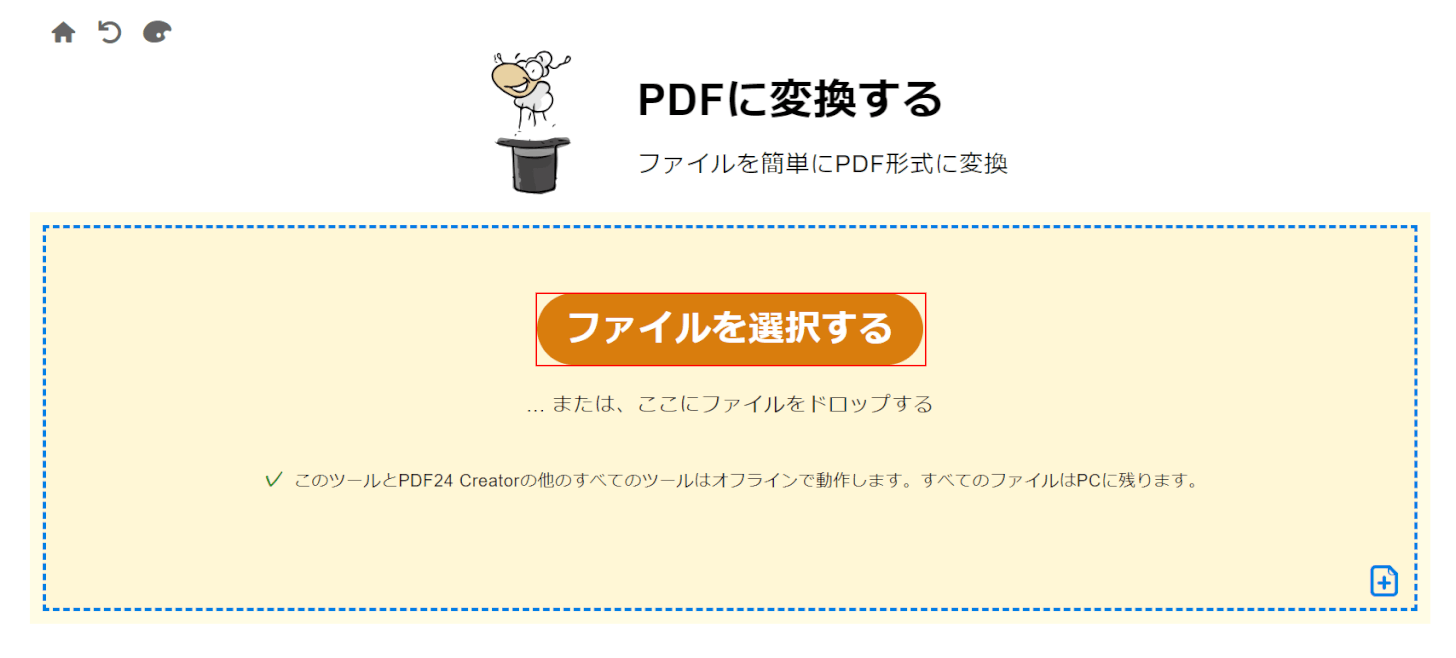 PDFに変換する

ファイルを簡単にPDF形式に変換

ファイルを選択する

... または、ここにファイルをドロップする

✓ このツールとPDF24 Creatorの他のすべてのツールはオフラインで動作します。すべてのファイルはPCに残ります。